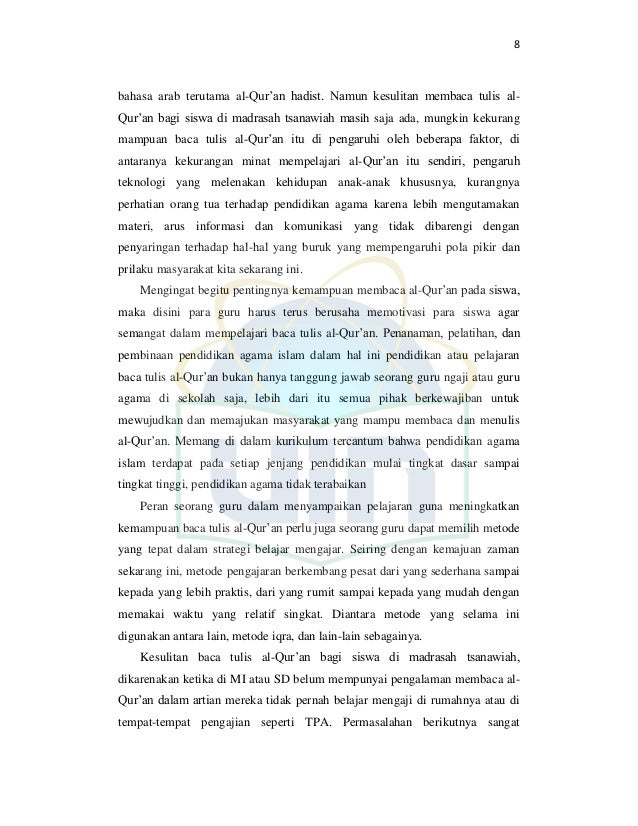 8

bahasa arab terutama al-Qur'an hadist. Namun kesulitan membaca tulis al-Qur'an bagi siswa di madrasah tsanawiah masih saja ada, mungkin kekurang mampuan baca tulis al-Qur'an itu di pengaruhi oleh beberapa faktor, di antaranya kekurangan minat mempelajari al-Qur'an itu sendiri, pengaruh teknologi yang melenakan kehidupan anak-anak khususnya, kurangnya perhatian orang tua terhadap pendidikan agama karena lebih mengutamakan materi, arus informasi dan komunikasi yang tidak dibarengi dengan penyaringan terhadap hal-hal yang buruk yang mempengaruhi pola pikir dan prilaku masyarakat kita sekarang ini.

Mengingat begitu pentingnya kemampuan membaca al-Qur'an pada siswa, maka disini para guru harus terus berusaha memotivasi para siswa agar semangat dalam mempelajari baca tulis al-Qur'an. Penanaman, pelatihan, dan pembinaan pendidikan agama islam dalam hal ini pendidikan atau pelajaran baca tulis al-Qur'an bukan hanya tanggung jawab seorang guru ngaji atau guru agama di sekolah saja, lebih dari itu semua pihak berkewajiban untuk mewujudkan dan memajukan masyarakat yang mampu membaca dan menulis al-Qur'an. Memang di dalam kurikulum tercantum bahwa pendidikan agama islam terdapat pada setiap jenjang pendidikan mulai tingkat dasar sampai tingkat tinggi, pendidikan agama tidak terabaikan

Peran seorang guru dalam menyampaikan pelajaran guna meningkatkan kemampuan baca tulis al-Qur'an perlu juga seorang guru dapat memilih metode yang tepat dalam strategi belajar mengajar. Seiring dengan kemajuan zaman sekarang ini, metode pengajaran berkembang pesat dari yang sederhana sampai kepada yang lebih praktis, dari yang rumit sampai kepada yang mudah dengan memakai waktu yang relatif singkat. Diantara metode yang selama ini digunakan antara lain, metode iqra, dan lain-lain sebagainya.

Kesulitan baca tulis al-Qur'an bagi siswa di madrasah tsanawiah, dikarenakan ketika di MI atau SD belum mempunyai pengalaman membaca al-Qur'an dalam artian mereka tidak pernah belajar mengaji di rumahnya atau di tempat-tempat pengajian seperti TPA. Permasalahan berikutnya sangat